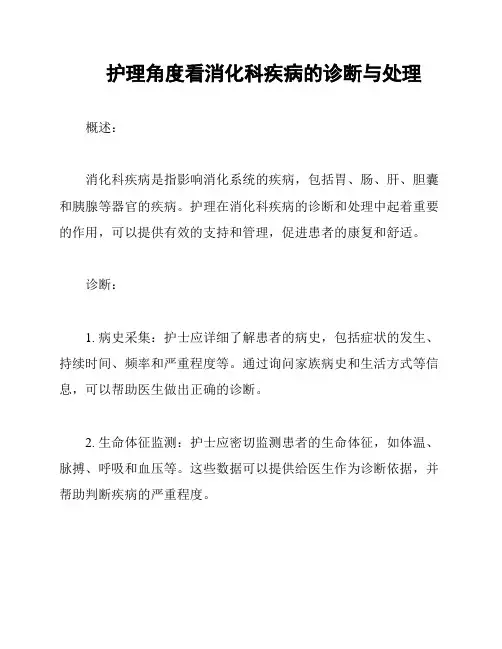 护理角度看消化科疾病的诊断与处理

概述：

消化科疾病是指影响消化系统的疾病，包括胃、肠、肝、胆囊和胰腺等器官的疾病。护理在消化科疾病的诊断和处理中起着重要的作用，可以提供有效的支持和管理，促进患者的康复和舒适。

诊断：

1. 病史采集：护士应详细了解患者的病史，包括症状的发生、持续时间、频率和严重程度等。通过询问家族病史和生活方式等信息，可以帮助医生做出正确的诊断。

2. 生命体征监测：护士应密切监测患者的生命体征，如体温、脉搏、呼吸和血压等。这些数据可以提供给医生作为诊断依据，并帮助判断疾病的严重程度。